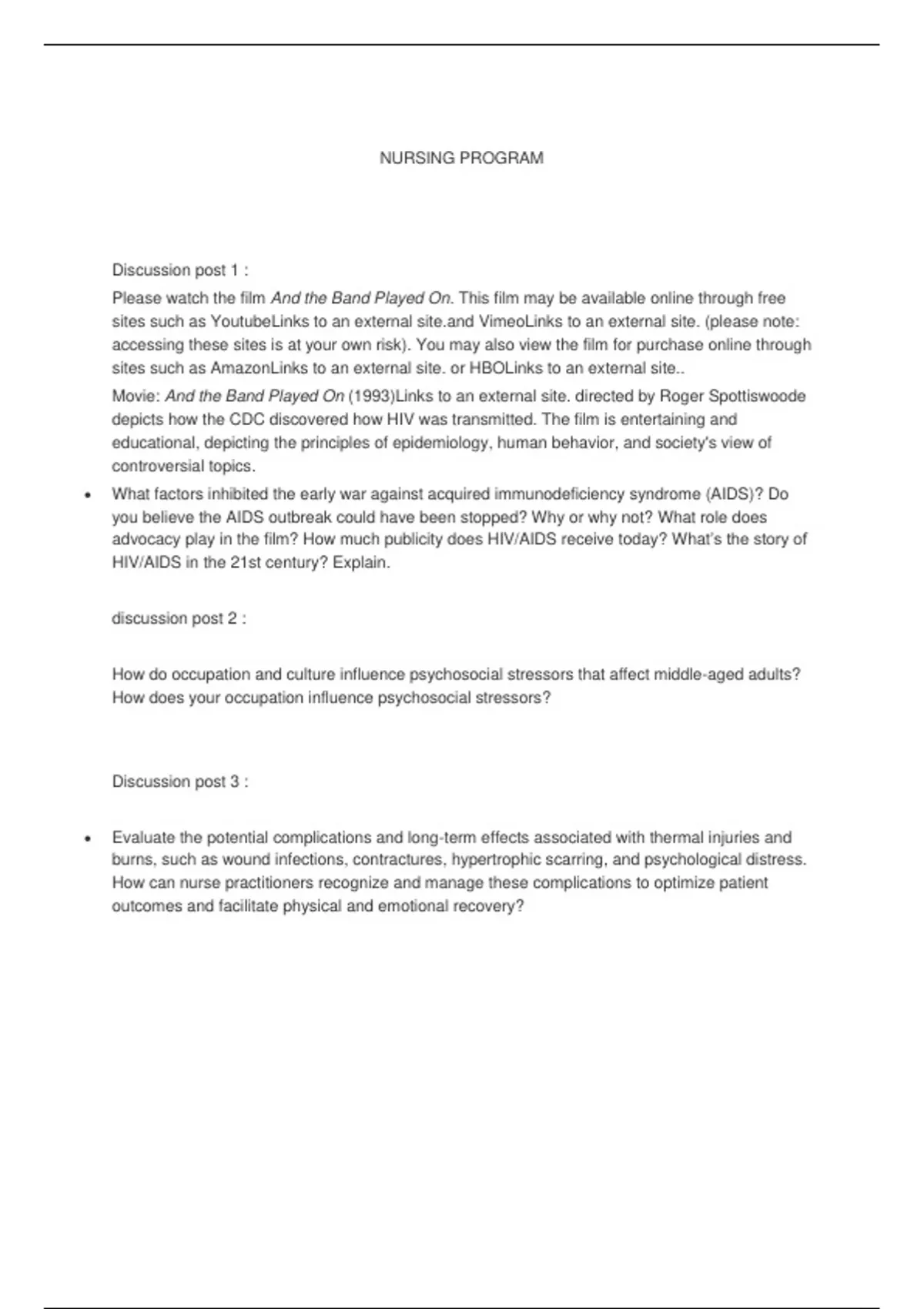 NURSING PROGRAM

Discussion post 1 :

Please watch the film And the Band Played On. This film may be available online through free sites such as YoutubeLinks to an external site.and VimeoLinks to an external site. (please note: accessing these sites is at your own risk). You may also view the film for purchase online through sites such as AmazonLinks to an external site. or HBOLinks to an external site..

Movie: And the Band Played On (1993)Links to an external site. directed by Roger Spottiswoode depicts how the CDC discovered how HIV was transmitted. The film is entertaining and educational, depicting the principles of epidemiology, human behavior, and society's view of controversial topics.

• What factors inhibited the early war against acquired immunodeficiency syndrome (AIDS)? Do you believe the AIDS outbreak could have been stopped? Why or why not? What role does advocacy play in the film? How much publicity does HIV/AIDS receive today? What's the story of HIV/AIDS in the 21st century? Explain.

discussion post 2 :

How do occupation and culture influence psychosocial stressors that affect middle-aged adults? How does your occupation influence psychosocial stressors?

Discussion post 3 :

• Evaluate the potential complications and long-term effects associated with thermal injuries and burns, such as wound infections, contractures, hypertrophic scarring, and psychological distress. How can nurse practitioners recognize and manage these complications to optimize patient outcomes and facilitate physical and emotional recovery?